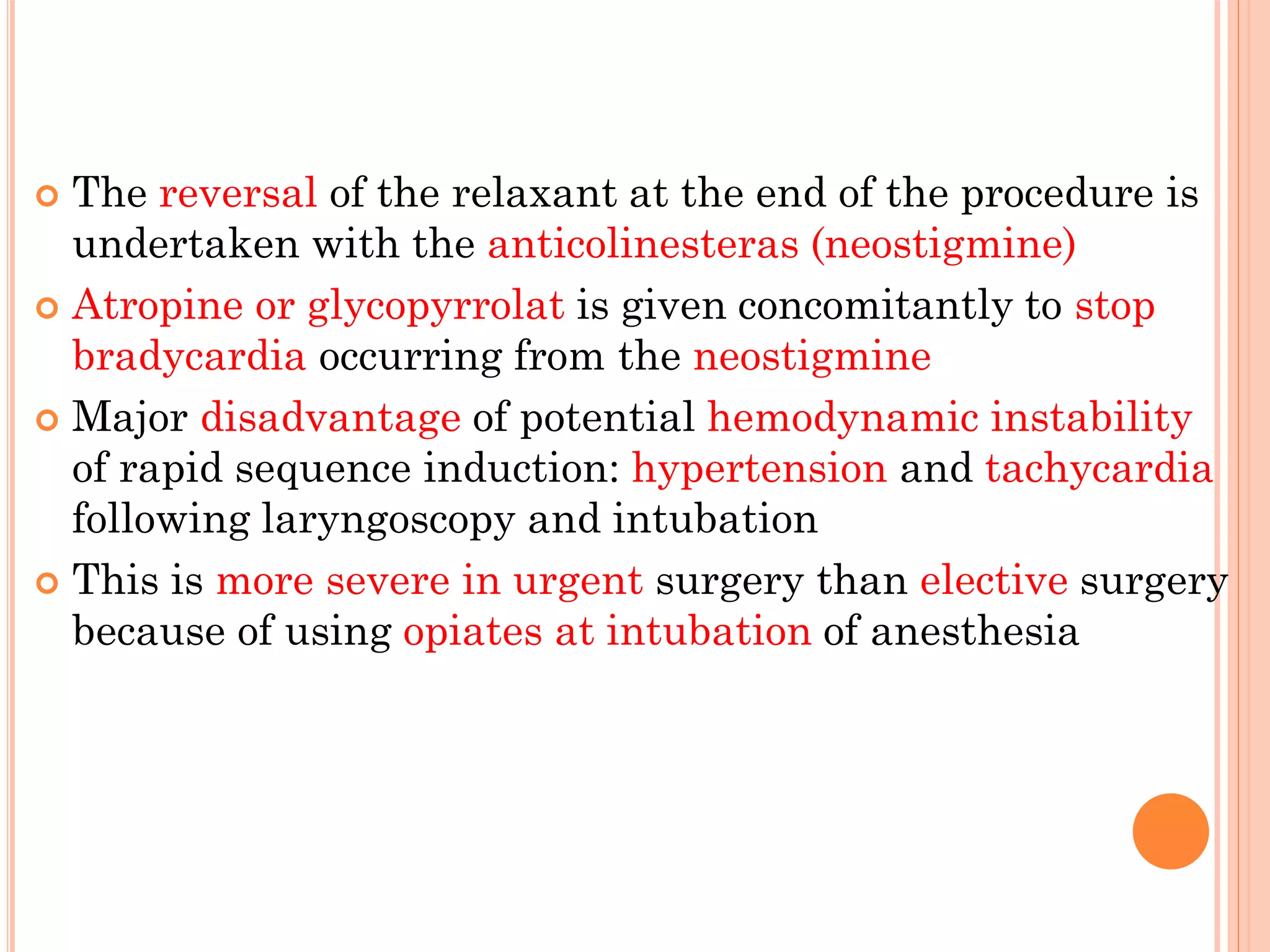 The reversal of the relaxant at the end of the procedure is undertaken with the anticolinesteras (neostigmine)

Atropine or glycopyrrolat is given concomitantly to stop bradycardia occurring from the neostigmine

Major disadvantage of potential hemodynamic instability of rapid sequence induction: hypertension and tachycardia following laryngoscopy and intubation

This is more severe in urgent surgery than elective surgery because of using opiates at intubation of anesthesia